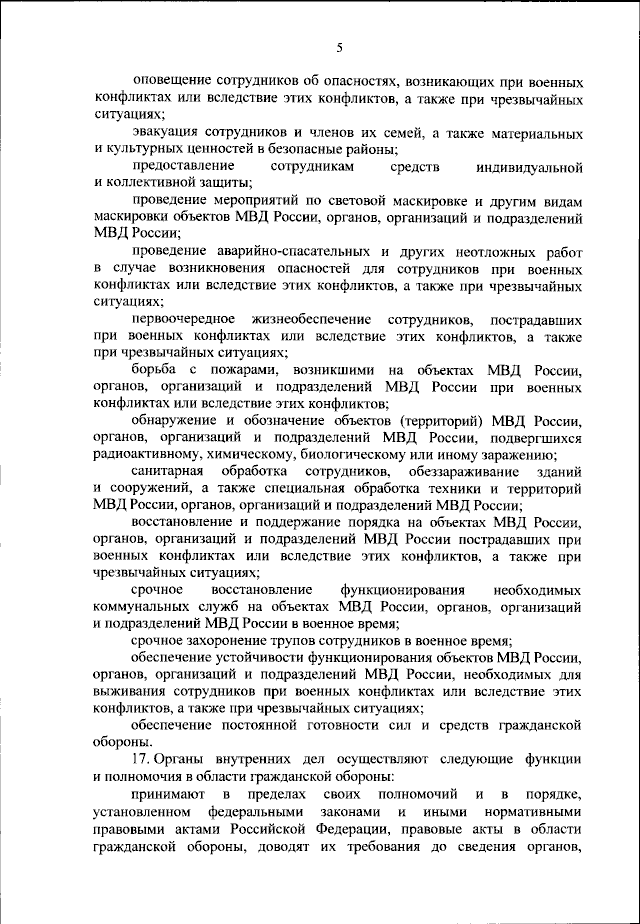 5

оповещение сотрудников об опасностях, возникающих при военных конфликтах или вследствие этих конфликтов, а также при чрезвычайных ситуациях;

эвакуация сотрудников и членов их семей, а также материальных и культурных ценностей в безопасные районы;

предоставление сотрудникам средств индивидуальной и коллективной защиты;

проведение мероприятий по световой маскировке и другим видам маскировки объектов МВД России, органов, организаций и подразделений МВД России;

проведение аварийно-спасательных и других неотложных работ в случае возникновения опасностей для сотрудников при военных конфликтах или вследствие этих конфликтов, а также при чрезвычайных ситуациях;

первоочередное жизнеобеспечение сотрудников, пострадавших при военных конфликтах или вследствие этих конфликтов, а также при чрезвычайных ситуациях;

борьба с пожарами, возникшими на объектах МВД России, органов, организаций и подразделений МВД России при военных конфликтах или вследствие этих конфликтов;

обнаружение и обозначение объектов (территорий) МВД России, органов, организаций и подразделений МВД России, подвергшихся радиоактивному, химическому, биологическому или иному заражению;

санитарная обработка сотрудников, обеззараживание зданий и сооружений, а также специальная обработка техники и территорий МВД России, органов, организаций и подразделений МВД России;

восстановление и поддержание порядка на объектах МВД России, органов, организаций и подразделений МВД России пострадавших при военных конфликтах или вследствие этих конфликтов, а также при чрезвычайных ситуациях;

срочное восстановление функционирования необходимых коммунальных служб на объектах МВД России, органов, организаций и подразделений МВД России в военное время;

срочное захоронение трупов сотрудников в военное время;

обеспечение устойчивости функционирования объектов МВД России, органов, организаций и подразделений МВД России, необходимых для выживания сотрудников при военных конфликтах или вследствие этих конфликтов, а также при чрезвычайных ситуациях;

обеспечение постоянной готовности сил и средств гражданской обороны.

17. Органы внутренних дел осуществляют следующие функции и полномочия в области гражданской обороны:

принимают в пределах своих полномочий и в порядке, установленном федеральными законами и иными нормативными правовыми актами Российской Федерации, правовые акты в области гражданской обороны, доводят их требования до сведения органов,